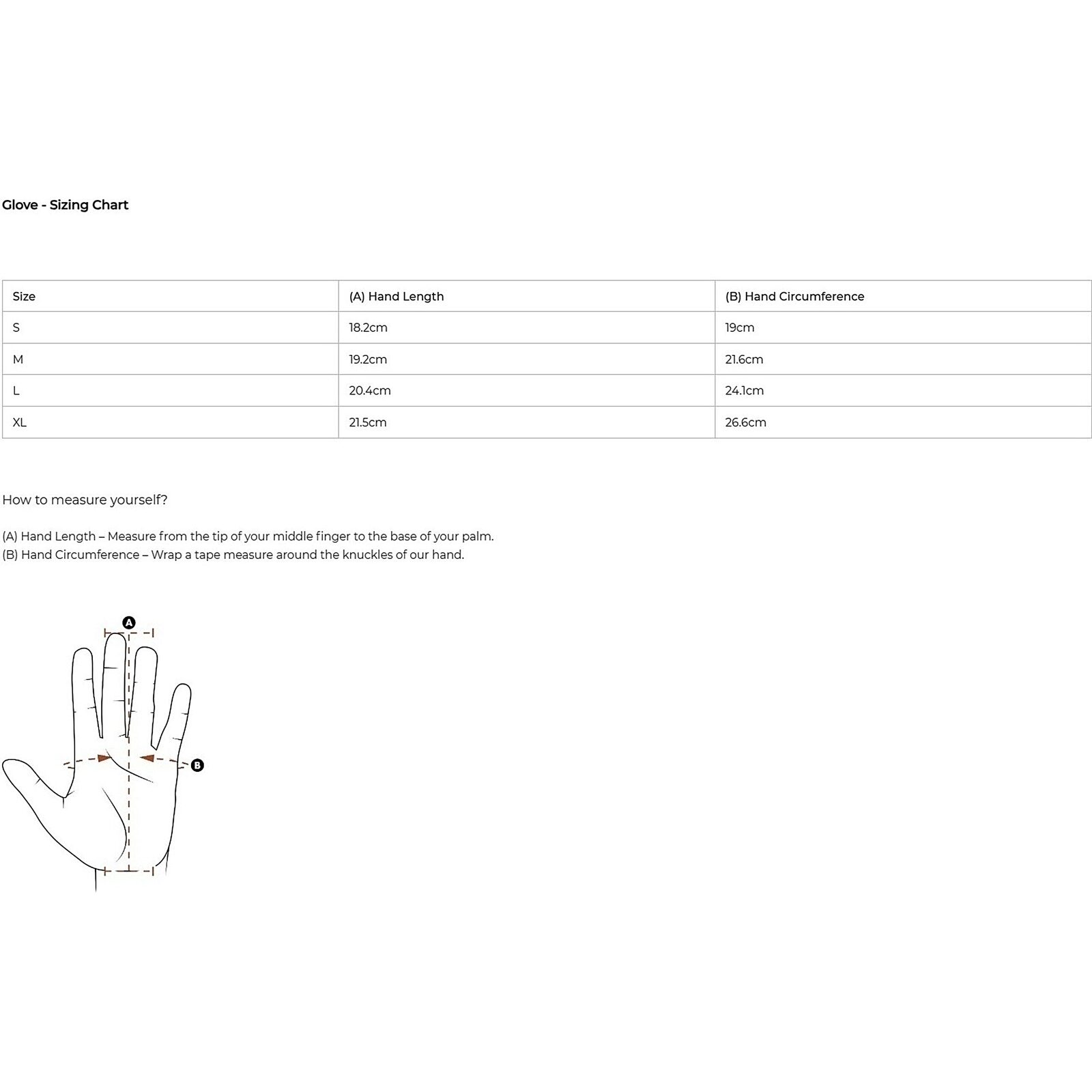 Glove - Sizing Chart

| Size | (A) Hand Length | (B) Hand Circumference |
|---|---|---|
| S | 18.2cm | 19cm |
| M | 19.2cm | 21.6cm |
| L | 20.4cm | 24.1cm |
| XL | 21.5cm | 26.6cm |

How to measure yourself?

(A) Hand Length – Measure from the tip of your middle finger to the base of your palm.
(B) Hand Circumference – Wrap a tape measure around the knuckles of our hand.

A

B